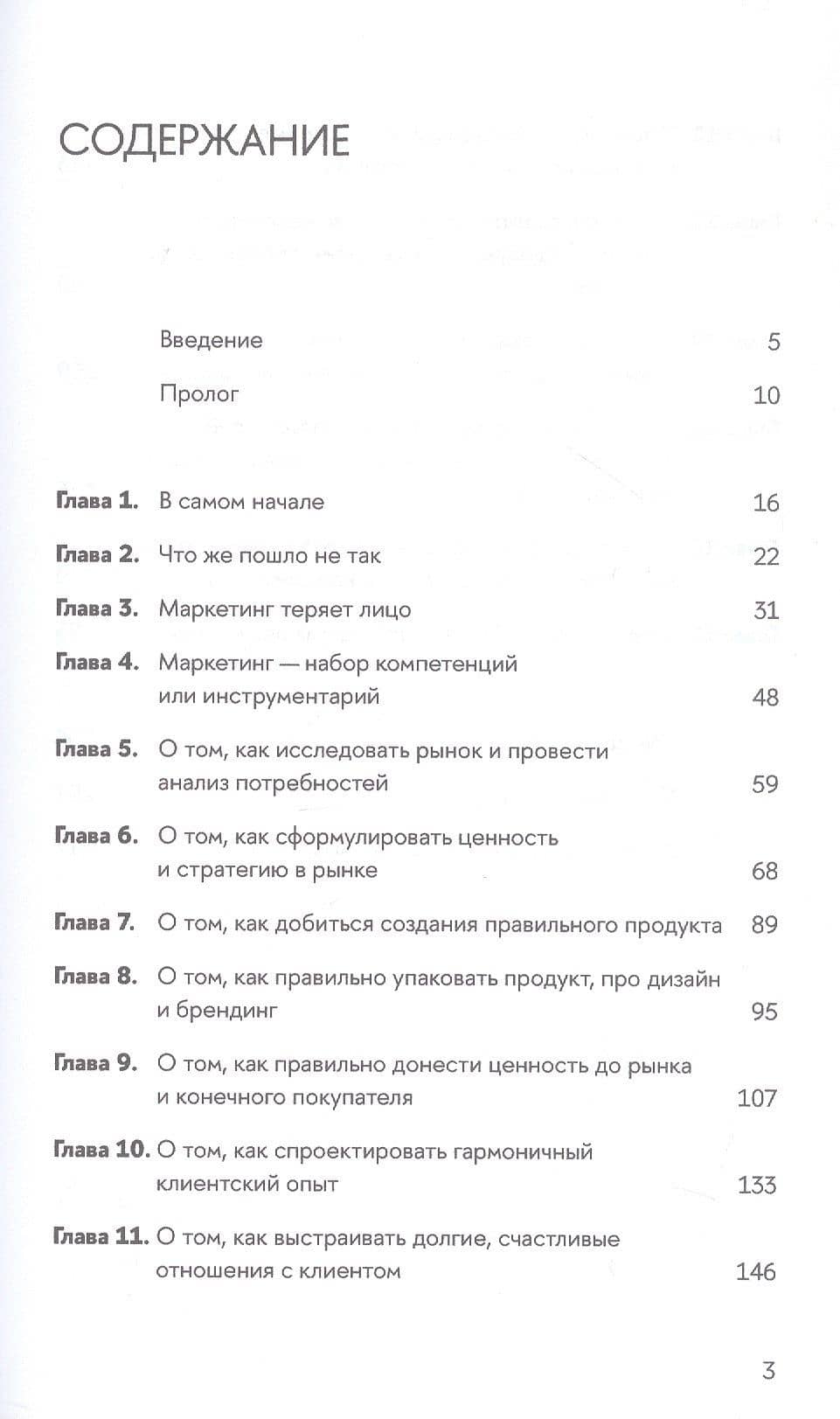 СОДЕРЖАНИЕ

Введение 5

Пролог 10

Глава 1. В самом начале 16

Глава 2. Что же пошло не так 22

Глава 3. Маркетинг теряет лицо 31

Глава 4. Маркетинг — набор компетенций или инструментарий 48

Глава 5. О том, как исследовать рынок и провести анализ потребностей 59

Глава 6. О том, как сформулировать ценность и стратегию в рынке 68

Глава 7. О том, как добиться создания правильного продукта 89

Глава 8. О том, как правильно упаковать продукт, про дизайн и брендинг 95

Глава 9. О том, как правильно донести ценность до рынка и конечного покупателя 107

Глава 10. О том, как спроектировать гармоничный клиентский опыт 133

Глава 11. О том, как выстраивать долгие, счастливые отношения с клиентом 146

3